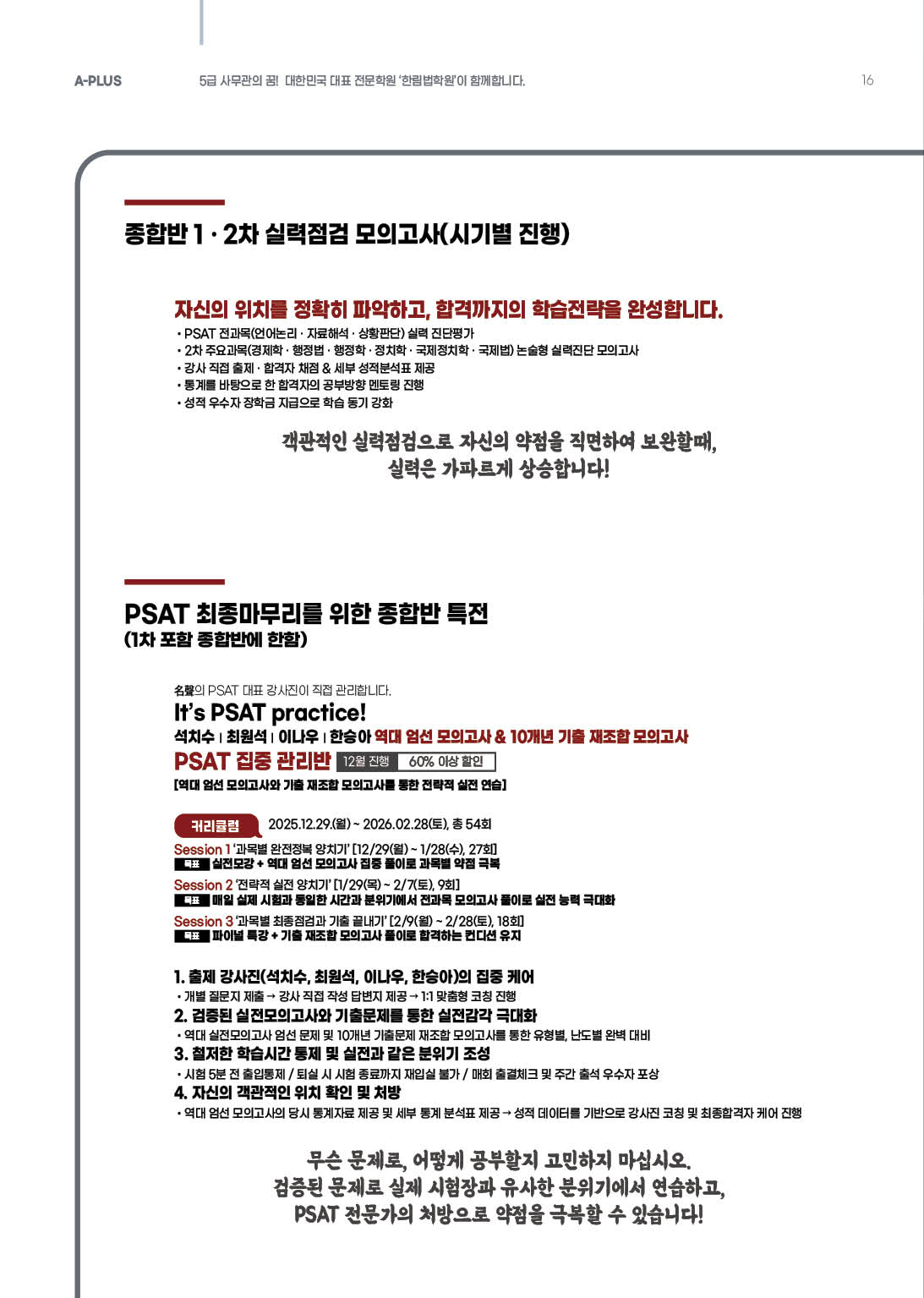 A-PLUS

5급 사무관의 꿈! 대한민국 대표 전문학원 '한림법학원'이 함께합니다.

16

종합반 1 · 2차 실력점검 모의고사(시기별 진행)

자신의 위치를 정확히 파악하고, 합격까지의 학습전략을 완성합니다.

• PSAT 전과목(언어논리 · 자료해석 · 상황판단) 실력 진단평가
• 2차 주요과목(경제학 · 행정법 · 행정학 · 정치학 · 국제정치학 · 국제법) 논술형 실력진단 모의고사
• 강사 직접 출제 · 합격자 채점 & 세부 성적분석표 제공
• 통계를 바탕으로 한 합격자의 공부방향 멘토링 진행
• 성적 우수자 장학금 지급으로 학습 동기 강화

객관적인 실력점검으로 자신의 약점을 직면하여 보완할때, 실력은 가파르게 상승합니다!

PSAT 최종마무리를 위한 종합반 특전
(1차 포함 종합반에 한함)

名聲의 PSAT 대표 강사진이 직접 관리합니다.
It's PSAT practice!
석치수 | 최원석 | 이나우 | 한승아 역대 엄선 모의고사 & 10개년 기출 재조합 모의고사
PSAT 집중 관리반 12월 진행 60% 이상 할인
[역대 엄선 모의고사와 기출 재조합 모의고사를 통한 전략적 실전 연습]

커리큘럼 2025.12.29.(월) ~ 2026.02.28(토), 총 54회

Session 1 '과목별 완전정복 양치기' [12/29(월) ~ 1/28(수), 27회]
목표 실전모강 + 역대 엄선 모의고사 집중 풀이로 과목별 약점 극복
Session 2 '전략적 실전 양치기' [1/29(목) ~ 2/7(토), 9회]
목표 매일 실제 시험과 동일한 시간과 분위기에서 전과목 모의고사 풀이로 실전 능력 극대화
Session 3 '과목별 최종점검과 기출 끝내기' [2/9(월) ~ 2/28(토), 18회]
목표 파이널 특강 + 기출 재조합 모의고사 풀이로 합격하는 컨디션 유지

1. 출제 강사진(석치수, 최원석, 이나우, 한승아)의 집중 케어
• 개별 질문지 제출 → 강사 직접 작성 답변지 제공 → 1:1 맞춤형 코칭 진행
2. 검증된 실전모의고사와 기출문제를 통한 실전감각 극대화
• 역대 실전모의고사 엄선 문제 및 10개년 기출문제 재조합 모의고사를 통한 유형별, 난도별 완벽 대비
3. 철저한 학습시간 통제 및 실전과 같은 분위기 조성
• 시험 5분 전 출입통제 / 퇴실 시 시험 종료까지 재입실 불가 / 매회 출결체크 및 주간 출석 우수자 포상
4. 자신의 객관적인 위치 확인 및 처방
• 역대 엄선 모의고사의 당시 통계자료 제공 및 세부 통계 분석표 제공 → 성적 데이터를 기반으로 강사진 코칭 및 최종합격자 케어 진행

무슨 문제로, 어떻게 공부할지 고민하지 마십시오.
검증된 문제로 실제 시험장과 유사한 분위기에서 연습하고,
PSAT 전문가의 처방으로 약점을 극복할 수 있습니다!